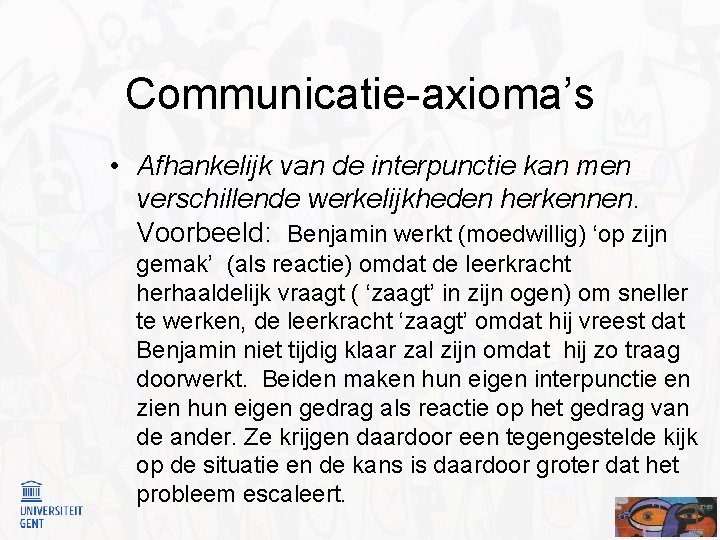 Communicatie-axioma's

• Afhankelijk van de interpunctie kan men verschillende werkelijkheden herkennen. Voorbeeld: Benjamin werkt (moedwillig) 'op zijn gemak' (als reactie) omdat de leerkracht herhaaldelijk vraagt ( 'zaagt' in zijn ogen) om sneller te werken, de leerkracht 'zaagt' omdat hij vreest dat Benjamin niet tijdig klaar zal zijn omdat hij zo traag doorwerkt. Beiden maken hun eigen interpunctie en zien hun eigen gedrag als reactie op het gedrag van de ander. Ze krijgen daardoor een tegengestelde kijk op de situatie en de kans is daardoor groter dat het probleem escaleert.

UNIVERSITEIT
GENT